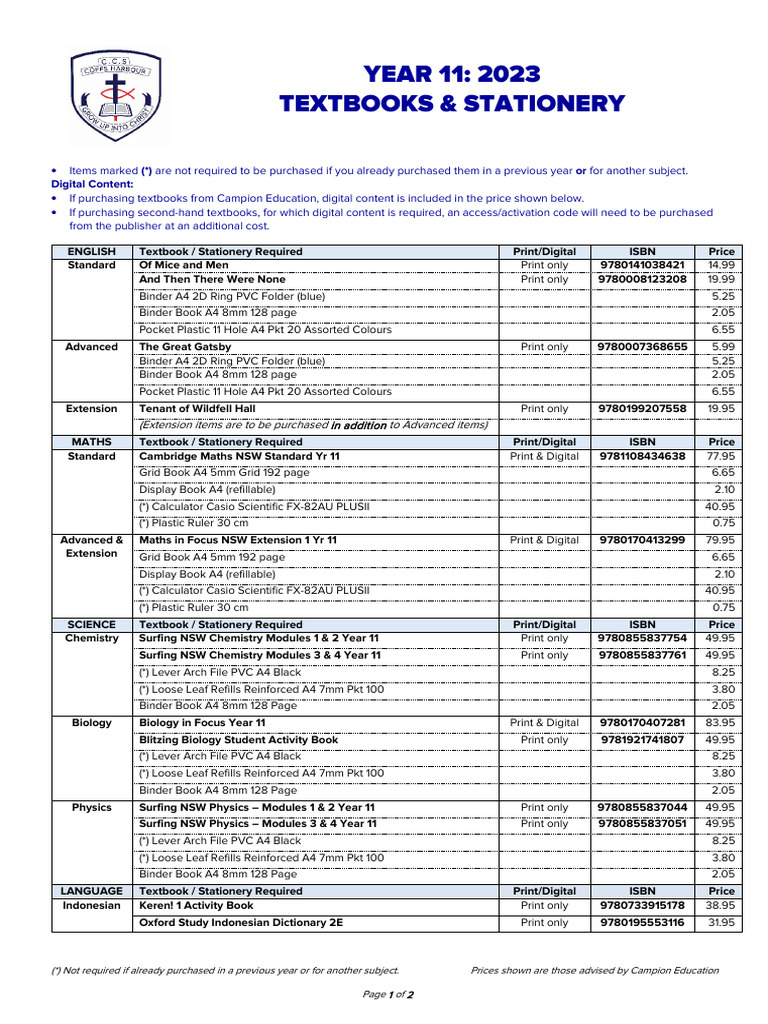 C.C.S
COFFS HARBOUR
GROW UP INTO CHRIST

YEAR 11: 2023
TEXTBOOKS & STATIONERY

• Items marked (*) are not required to be purchased if you already purchased them in a previous year or for another subject.
Digital Content:
• If purchasing textbooks from Campion Education, digital content is included in the price shown below.
• If purchasing second-hand textbooks, for which digital content is required, an access/activation code will need to be purchased from the publisher at an additional cost.

| ENGLISH | Textbook / Stationery Required | Print/Digital | ISBN | Price |
|---|---|---|---|---|
| Standard | Of Mice and Men | Print only | 9780141038421 | 14.99 |
| | And Then There Were None | Print only | 9780008123208 | 19.99 |
| | Binder A4 2D Ring PVC Folder (blue) | | | 5.25 |
| | Binder Book A4 8mm 128 page | | | 2.05 |
| | Pocket Plastic 11 Hole A4 Pkt 20 Assorted Colours | | | 6.55 |
| Advanced | The Great Gatsby | Print only | 9780007368655 | 5.99 |
| | Binder A4 2D Ring PVC Folder (blue) | | | 5.25 |
| | Binder Book A4 8mm 128 page | | | 2.05 |
| | Pocket Plastic 11 Hole A4 Pkt 20 Assorted Colours | | | 6.55 |
| Extension | Tenant of Wildfell Hall | Print only | 9780199207558 | 19.95 |
| | (Extension items are to be purchased in addition to Advanced items) | | | |
| MATHS | Textbook / Stationery Required | Print/Digital | ISBN | Price |
| Standard | Cambridge Maths NSW Standard Yr 11 | Print & Digital | 9781108434638 | 77.95 |
| | Grid Book A4 5mm Grid 192 page | | | 6.65 |
| | Display Book A4 (refillable) | | | 2.10 |
| | (*) Calculator Casio Scientific FX-82AU PLUSII | | | 40.95 |
| | (*) Plastic Ruler 30 cm | | | 0.75 |
| Advanced & Extension | Maths in Focus NSW Extension 1 Yr 11 | Print & Digital | 9780170413299 | 79.95 |
| | Grid Book A4 5mm 192 page | | | 6.65 |
| | Display Book A4 (refillable) | | | 2.10 |
| | (*) Calculator Casio Scientific FX-82AU PLUSII | | | 40.95 |
| | (*) Plastic Ruler 30 cm | | | 0.75 |
| SCIENCE | Textbook / Stationery Required | Print/Digital | ISBN | Price |
| Chemistry | Surfing NSW Chemistry Modules 1 & 2 Year 11 | Print only | 9780855837754 | 49.95 |
| | Surfing NSW Chemistry Modules 3 & 4 Year 11 | Print only | 9780855837761 | 49.95 |
| | (*) Lever Arch File PVC A4 Black | | | 8.25 |
| | (*) Loose Leaf Refills Reinforced A4 7mm Pkt 100 | | | 3.80 |
| | Binder Book A4 8mm 128 Page | | | 2.05 |
| Biology | Biology in Focus Year 11 | Print & Digital | 9780170407281 | 83.95 |
| | Blitzing Biology Student Activity Book | Print only | 9781921741807 | 49.95 |
| | (*) Lever Arch File PVC A4 Black | | | 8.25 |
| | (*) Loose Leaf Refills Reinforced A4 7mm Pkt 100 | | | 3.80 |
| | Binder Book A4 8mm 128 Page | | | 2.05 |
| Physics | Surfing NSW Physics – Modules 1 & 2 Year 11 | Print only | 9780855837044 | 49.95 |
| | Surfing NSW Physics – Modules 3 & 4 Year 11 | Print only | 9780855837051 | 49.95 |
| | (*) Lever Arch File PVC A4 Black | | | 8.25 |
| | (*) Loose Leaf Refills Reinforced A4 7mm Pkt 100 | | | 3.80 |
| | Binder Book A4 8mm 128 Page | | | 2.05 |
| LANGUAGE | Textbook / Stationery Required | Print/Digital | ISBN | Price |
| Indonesian | Keren! 1 Activity Book | Print only | 9780733915178 | 38.95 |
| | Oxford Study Indonesian Dictionary 2E | Print only | 9780195553116 | 31.95 |

(*) Not required if already purchased in a previous year or for another subject.

Prices shown are those advised by Campion Education

Page 1 of 2